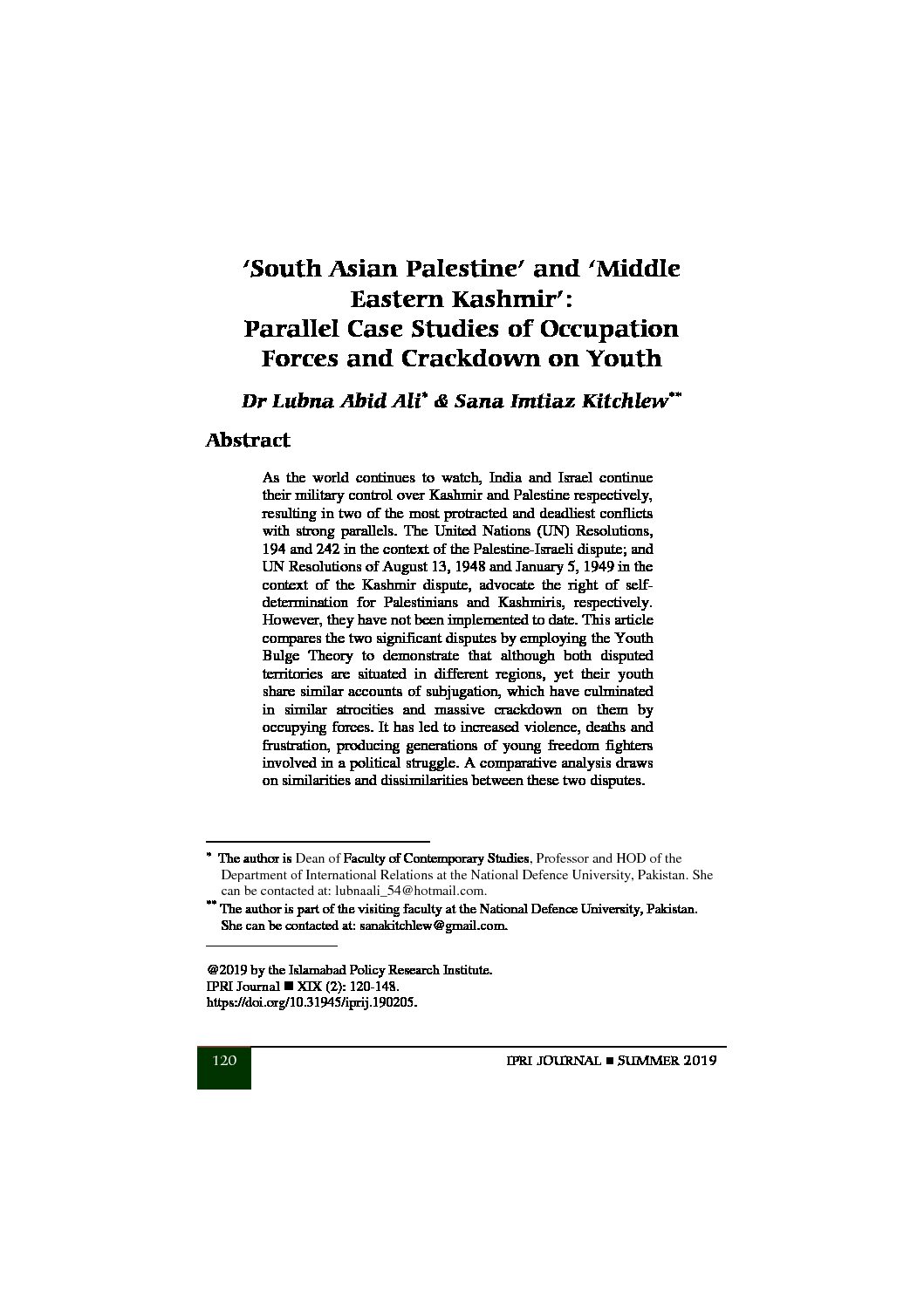 'South Asian Palestine' and 'Middle Eastern Kashmir': Parallel Case Studies of Occupation Forces and Crackdown on Youth

Dr Lubna Abid Ali* & Sana Imtiaz Kitchlew**

Abstract

As the world continues to watch, India and Israel continue their military control over Kashmir and Palestine respectively, resulting in two of the most protracted and deadliest conflicts with strong parallels. The United Nations (UN) Resolutions, 194 and 242 in the context of the Palestine-Israeli dispute; and UN Resolutions of August 13, 1948 and January 5, 1949 in the context of the Kashmir dispute, advocate the right of self-determination for Palestinians and Kashmiris, respectively. However, they have not been implemented to date. This article compares the two significant disputes by employing the Youth Bulge Theory to demonstrate that although both disputed territories are situated in different regions, yet their youth share similar accounts of subjugation, which have culminated in similar atrocities and massive crackdown on them by occupying forces. It has led to increased violence, deaths and frustration, producing generations of young freedom fighters involved in a political struggle. A comparative analysis draws on similarities and dissimilarities between these two disputes.

* The author is Dean of Faculty of Contemporary Studies, Professor and HOD of the Department of International Relations at the National Defence University, Pakistan. She can be contacted at: lubnaali_54@hotmail.com.
** The author is part of the visiting faculty at the National Defence University, Pakistan. She can be contacted at: sanakitchlew@gmail.com.

@2019 by the Islamabad Policy Research Institute.
IPRI Journal ■ XIX (2): 120-148.
https://doi.org/10.31945/iprij.190205.

120

IPRI JOURNAL ■ SUMMER 2019